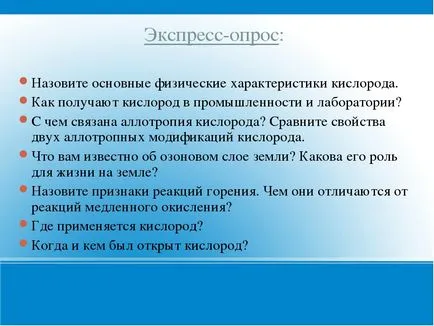 Экспресс-опрос:

Назовите основные физические характеристики кислорода.

Как получают кислород в промышленности и лаборатории?

С чем связана аллотропия кислорода? Сравните свойства двух аллотропных модификаций кислорода.

Что вам известно об озоновом слое земли? Какова его роль для жизни на земле?

Назовите признаки реакций горения. Чем они отличаются от реакций медленного окисления?

Где применяется кислород?

Когда и кем был открыт кислород?